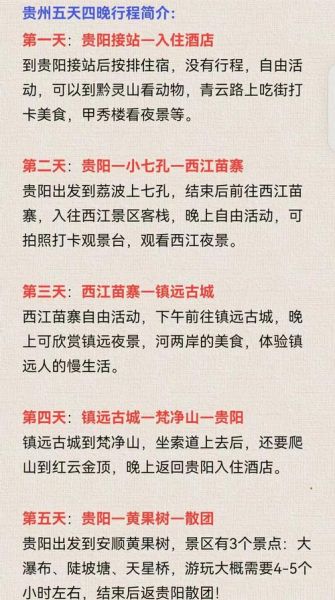 贵州五天四晚行程简介:

第一天：贵阳接站一入住酒店
到贵阳接站后按排住宿，没有行程，自由活动，可以到黔灵山看动物，青云路上吃街打卡美食，甲秀楼看夜景等。

第二天：贵阳一小七孔一西江苗寨
贵阳出发到荔波上七孔，结束后前往西江苗寨，入往西江景区客栈，晚上自由活动，可拍照打卡观景台，观看西江夜景。

第三天：西江苗寨一镇远古城
西江苗寨自由活动，下午前往镇远古城，晚上可欣赏镇远夜景，河两岸的美食，体验镇远人的慢生活。

第四天：镇远古城一梵净山一贵阳
镇远古城到梵净山，坐索道上去后，还要爬山到红云金顶，晚上返回贵阳入住酒店。

第五天：贵阳一黄果树一散团
贵阳出发到安顺黄果树，景区有3个景点：大瀑布、陡坡塘、天星桥，游玩大概需要4-5个小时左右，结束后返贵阳散团!